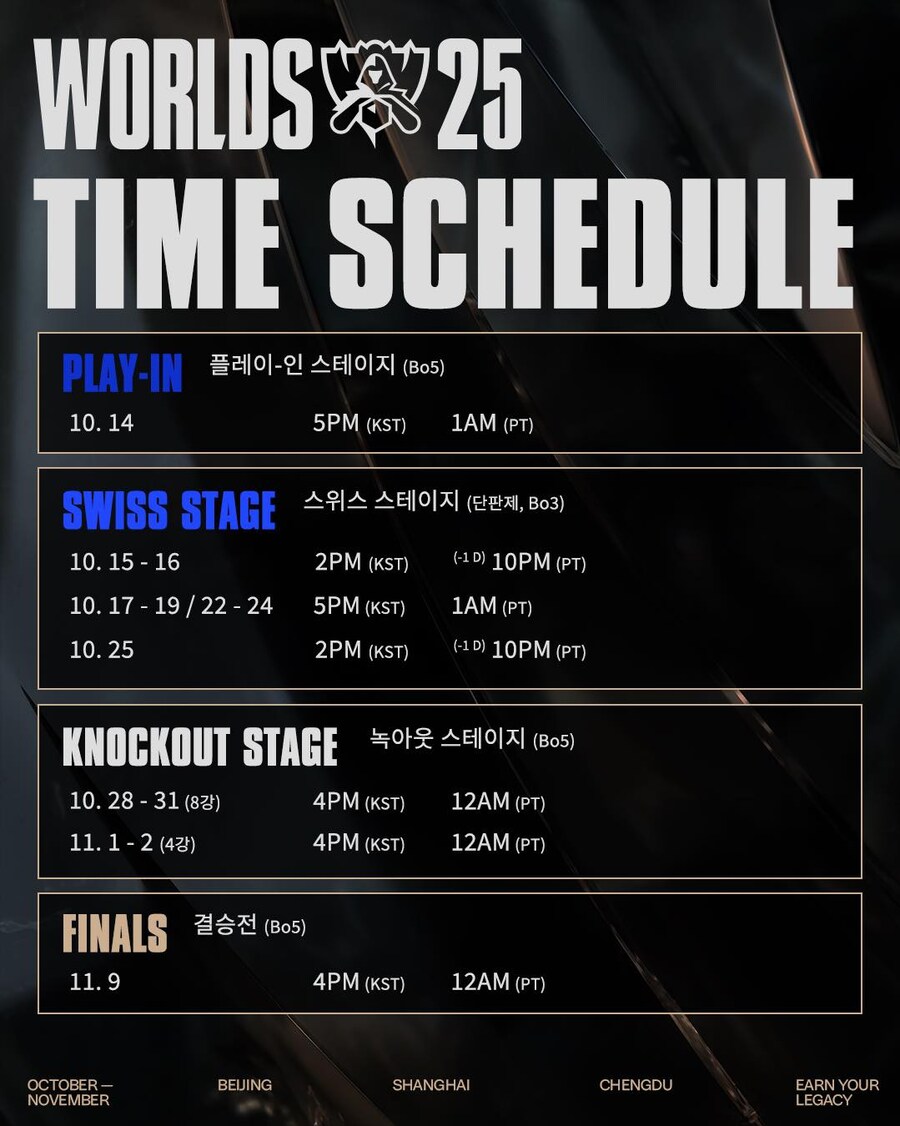 WORLDS 25
TIME SCHEDULE

PLAY-IN 플레이-인 스테이지 (Bo5)
10. 14 5PM (KST) 1AM (PT)

SWISS STAGE 스위스 스테이지 (단판제, Bo3)
10. 15 - 16 2PM (KST) (-1 D) 10PM (PT)
10. 17 - 19 / 22 - 24 5PM (KST) 1AM (PT)
10. 25 2PM (KST) (-1 D) 10PM (PT)

KNOCKOUT STAGE 녹아웃 스테이지 (Bo5)
10. 28 - 31 (8강) 4PM (KST) 12AM (PT)
11. 1 - 2 (4강) 4PM (KST) 12AM (PT)

FINALS 결승전 (Bo5)
11. 9 4PM (KST) 12AM (PT)

OCTOBER — NOVEMBER
BEIJING
SHANGHAI
CHENGDU
EARN YOUR LEGACY